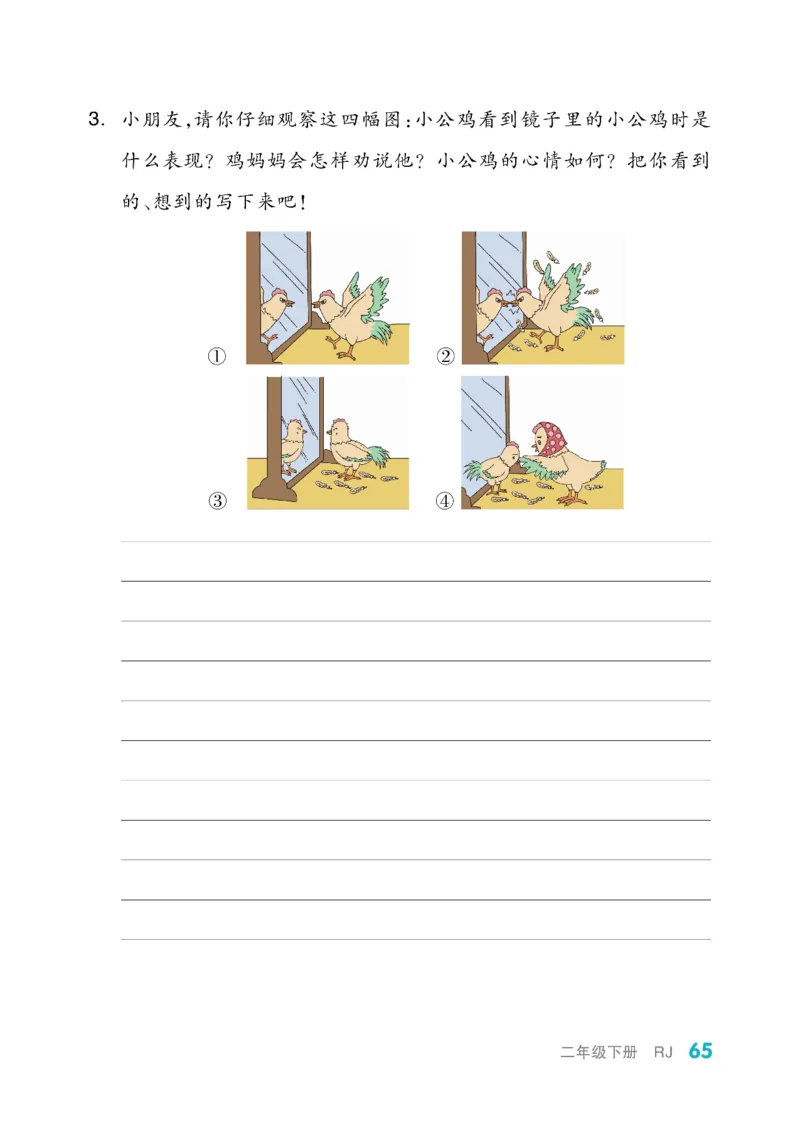 3. 小朋友,请你仔细观察这四幅图:小公鸡看到镜子里的小公鸡时是什么表现?鸡妈妈会怎样劝说他?小公鸡的心情如何?把你看到的、想到的写下来吧!

①

②

③

④

二年级下册 RJ 65